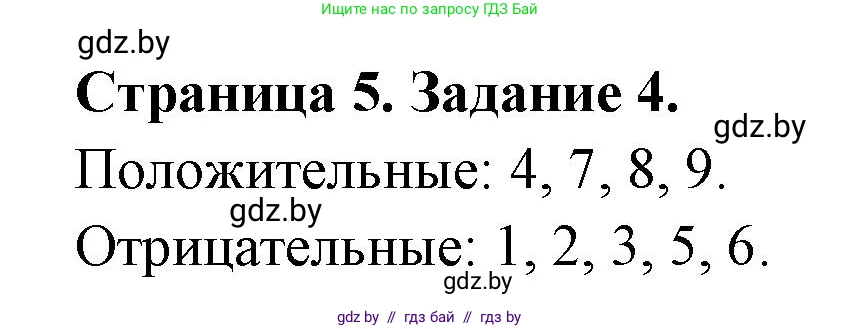 Ищите нас по запросу ГДЗ Бай

gdz.by

Страница 5. Задание 4.

gdz.by

Положительные: 4, 7, 8, 9.

gdz.by

Отрицательные: 1, 2, 3, 5, 6.

gdz.by

gdz by // гдз бай // гдз by